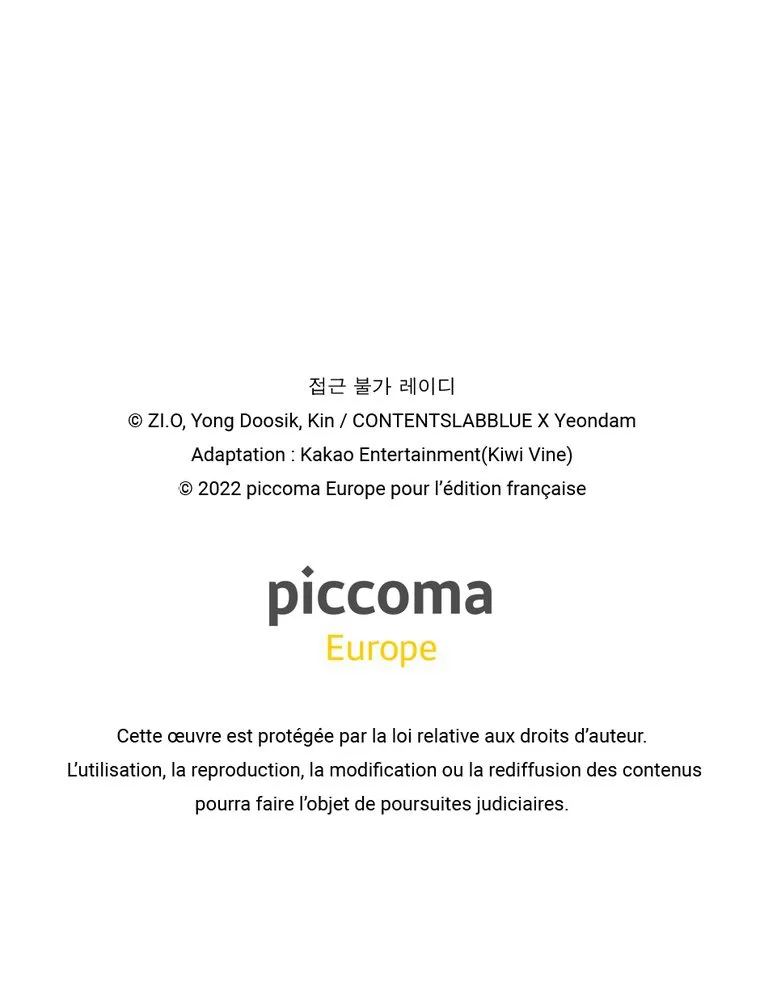 접근 불가 레이디
© ZI.O, Yong Doosik, Kin / CONTENTSLABBLUE X Yeondam
Adaptation : Kakao Entertainment(Kiwi Vine)
© 2022 piccoma Europe pour l'édition française

piccoma
Europe

Cette œuvre est protégée par la loi relative aux droits d'auteur. L'utilisation, la reproduction, la modification ou la rediffusion des contenus pourra faire l'objet de poursuites judiciaires.